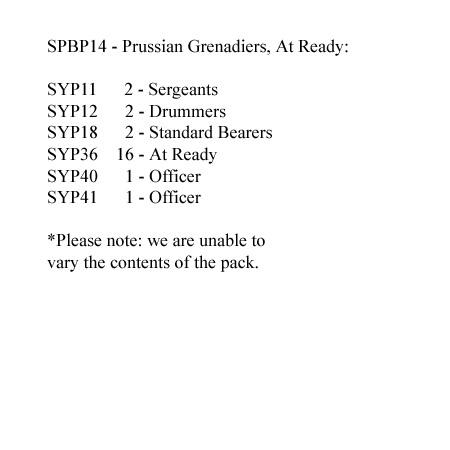 SPBP14 - Prussian Grenadiers, At Ready:

SYP11 2 - Sergeants
SYP12 2 - Drummers
SYP18 2 - Standard Bearers
SYP36 16 - At Ready
SYP40 1 - Officer
SYP41 1 - Officer

*Please note: we are unable to vary the contents of the pack.